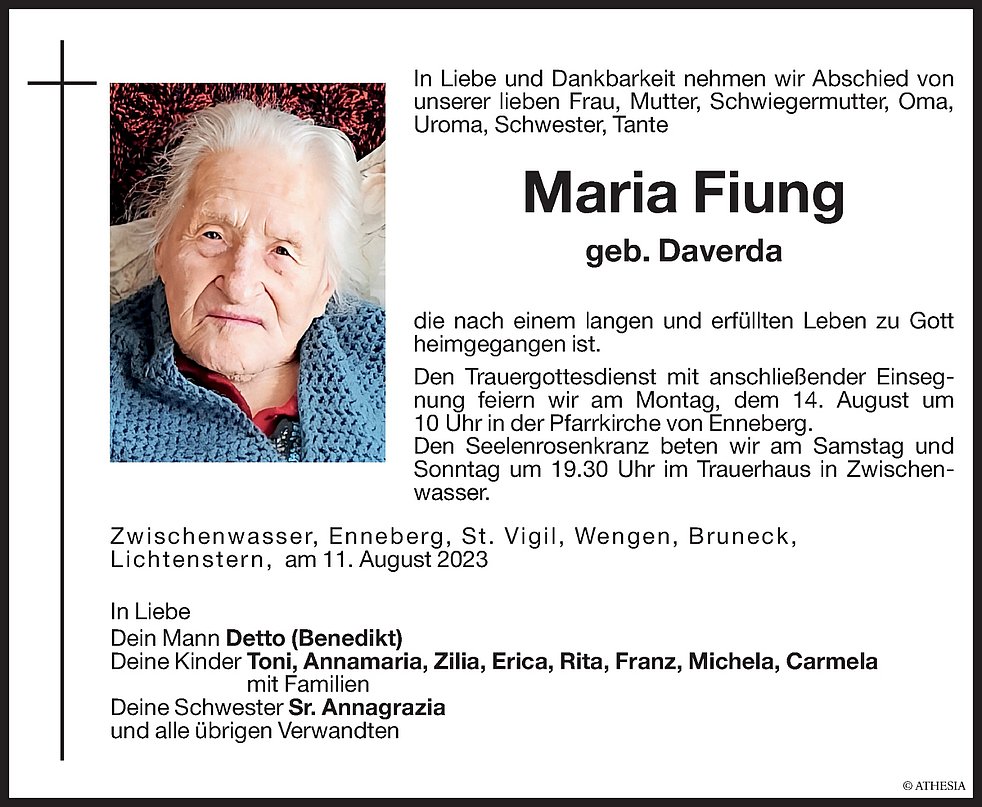 In Liebe und Dankbarkeit nehmen wir Abschied von unserer lieben Frau, Mutter, Schwiegermutter, Oma, Uroma, Schwester, Tante

Maria Fiung

geb. Daverda

die nach einem langen und erfüllten Leben zu Gott heimgegangen ist.

Den Trauergottesdienst mit anschließender Einsegnung feiern wir am Montag, dem 14. August um 10 Uhr in der Pfarrkirche von Enneberg.
Den Seelenrosenkranz beten wir am Samstag und Sonntag um 19.30 Uhr im Trauerhaus in Zwischenwasser.

Zwischenwasser, Enneberg, St. Vigil, Wengen, Bruneck, Lichtenstern, am 11. August 2023

In Liebe
Dein Mann Detto (Benedikt)
Deine Kinder Toni, Annamaria, Zilia, Erica, Rita, Franz, Michela, Carmela mit Familien
Deine Schwester Sr. Annagrazia
und alle übrigen Verwandten

© ATHESIA